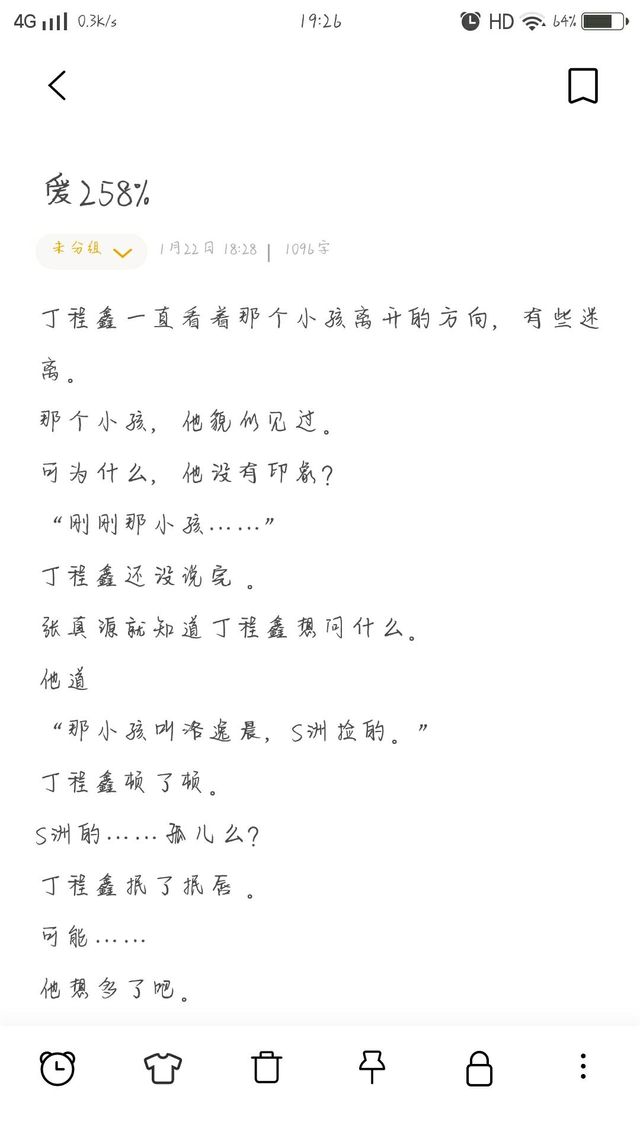 4G 0.3k/s 19:26 HD 64%

爱258%

未分组 1月22日 18:28 | 1096字

丁程鑫一直看着那个小孩离开的方向，有些迷离。

那个小孩，他貌似见过。

可为什么，他没有印象？

“刚刚那小孩……”

丁程鑫还没说完。

张真源就知道丁程鑫想问什么。

他道

“那小孩叫洛逸晨，S洲捡的。”

丁程鑫顿了顿。

S洲的……孤儿么？

丁程鑫抿了抿唇。

可能……

他想多了吧。